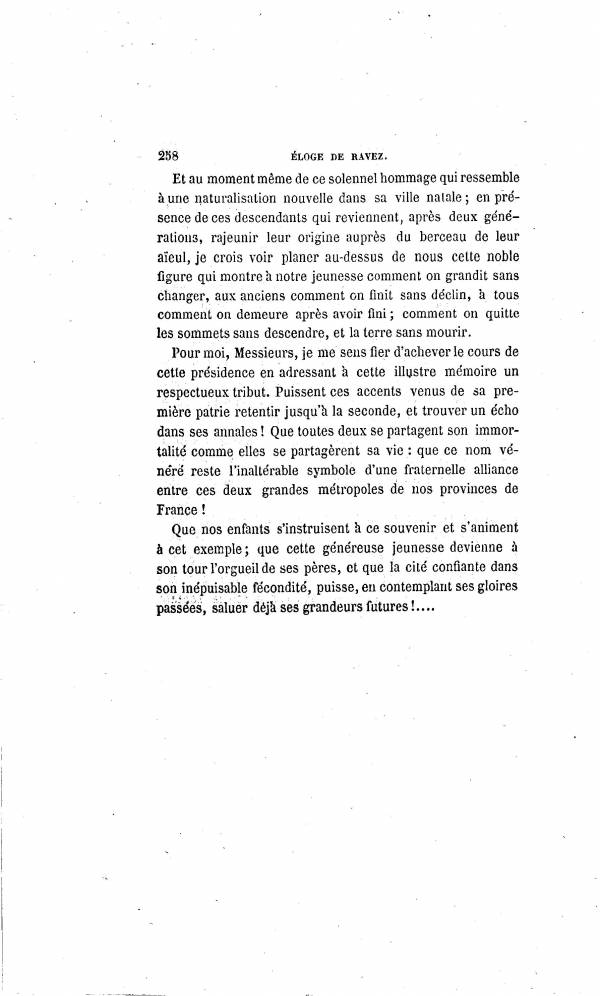 258 ÉLOGE DE RAVEZ.

Et au moment même de ce solennel hommage qui ressemble à une naturalisation nouvelle dans sa ville natale ; en présence de ces descendants qui reviennent, après deux générations, rajeunir leur origine auprès du berceau de leur aïeul, je crois voir planer au-dessus de nous cette noble figure qui montre à notre jeunesse comment on grandit sans changer, aux anciens comment on finit sans déclin, à tous comment on demeure après avoir fini ; comment on quitte les sommets sans descendre, et la terre sans mourir.

Pour moi, Messieurs, je me sens fier d'achever le cours de cette présidence en adressant à cette illustre mémoire un respectueux tribut. Puissent ces accents venus de sa première patrie retentir jusqu'à la seconde, et trouver un écho dans ses annales ! Que toutes deux se partagent son immortalité comme elles se partagèrent sa vie : que ce nom vénéré reste l'inaltérable symbole d'une fraternelle alliance entre ces deux grandes métropoles de nos provinces de France !

Que nos enfants s'instruisent à ce souvenir et s'animent à cet exemple ; que cette généreuse jeunesse devienne à son tour l'orgueil de ses pères, et que la cité confiante dans son inépuisable fécondité, puisse, en contemplant ses gloires passées, saluer déjà ses grandeurs futures !....